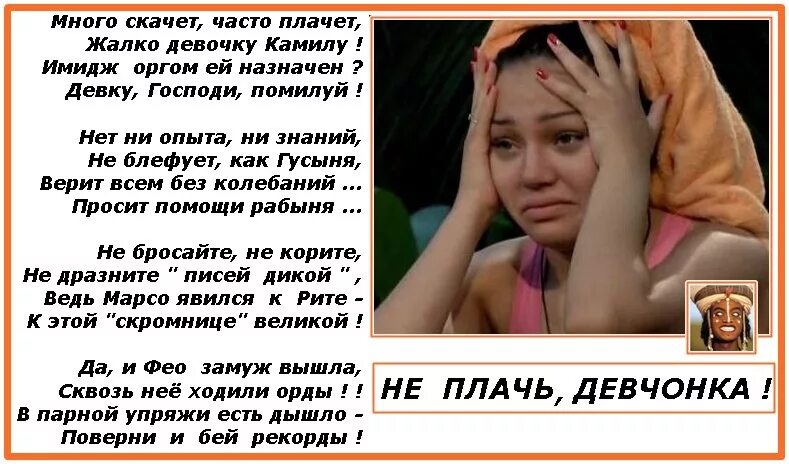 Много скачет, часто плачет,
Жалко девочку Камилу !
Имидж оргом ей назначен ?
Девку, Господи, помилуй !

Нет ни опыта, ни знаний,
Не блефует, как Гусыня,
Верит всем без колебаний ...
Просит помощи рабыня ...

Не бросайте, не корите,
Не дразните " писей дикой " ,
Ведь Марсо явился к Рите -
К этой "скромнице" великой !

Да, и Фео замуж вышла,
Сквозь неё ходили орды ! !
В парной упряжи есть дышло -
Поверни и бей рекорды !

НЕ ПЛАЧЬ, ДЕВЧОНКА !